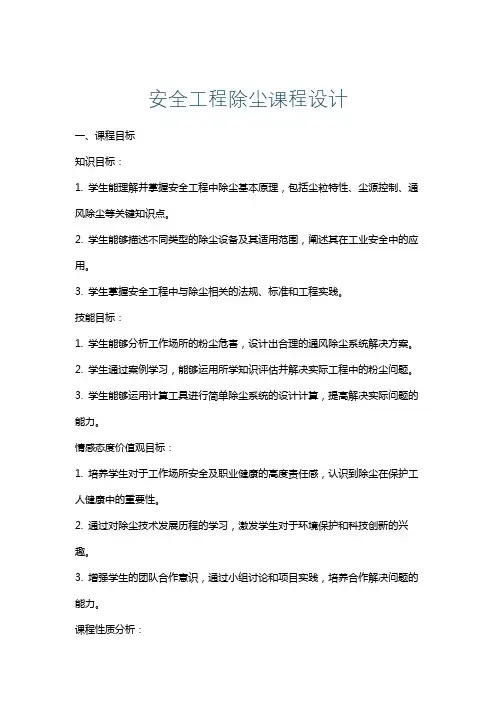 安全工程除尘课程设计

一、课程目标

知识目标：

1. 学生能理解并掌握安全工程中除尘基本原理，包括尘粒特性、尘源控制、通风除尘等关键知识点。

2. 学生能够描述不同类型的除尘设备及其适用范围，阐述其在工业安全中的应用。

3. 学生掌握安全工程中与除尘相关的法规、标准和工程实践。

技能目标：

1. 学生能够分析工作场所的粉尘危害，设计出合理的通风除尘系统解决方案。

2. 学生通过案例学习，能够运用所学知识评估并解决实际工程中的粉尘问题。

3. 学生能够运用计算工具进行简单除尘系统的设计计算，提高解决实际问题的能力。

情感态度价值观目标：

1. 培养学生对于工作场所安全及职业健康的高度责任感，认识到除尘在保护工人健康中的重要性。

2. 通过对除尘技术发展历程的学习，激发学生对于环境保护和科技创新的兴趣。

3. 增强学生的团队合作意识，通过小组讨论和项目实践，培养合作解决问题的能力。

课程性质分析：